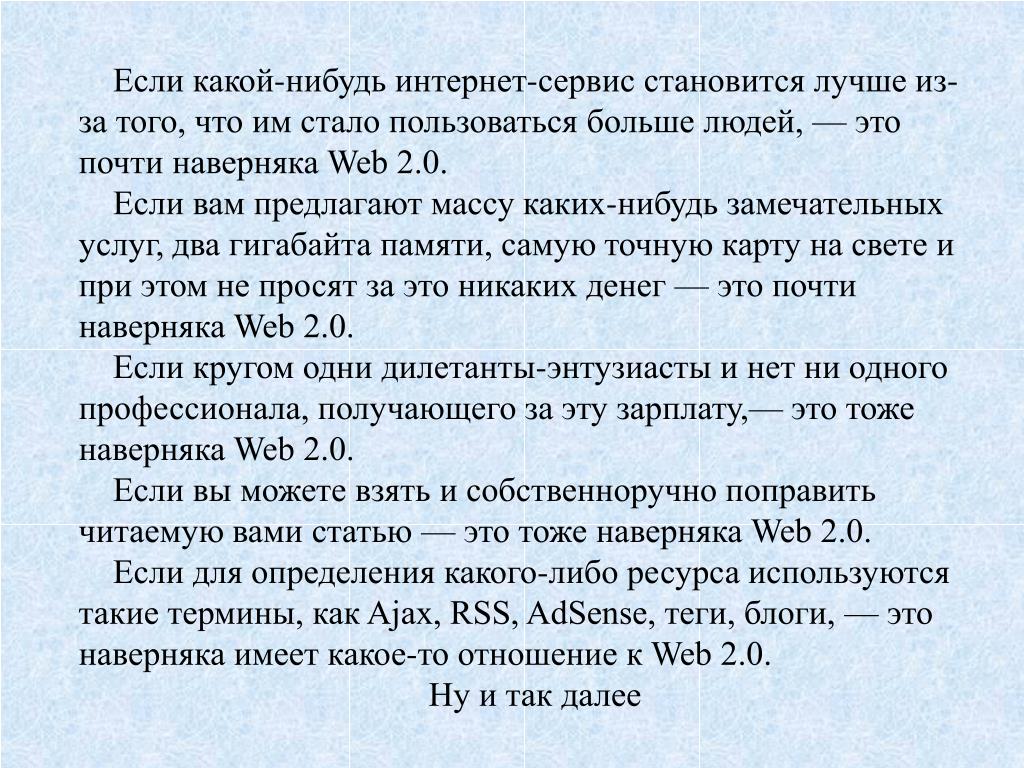 Если какой-нибудь интернет-сервис становится лучше из-за того, что им стало пользоваться больше людей, — это почти наверняка Web 2.0.

Если вам предлагают массу каких-нибудь замечательных услуг, два гигабайта памяти, самую точную карту на свете и при этом не просят за это никаких денег — это почти наверняка Web 2.0.

Если кругом одни дилетанты-энтузиасты и нет ни одного профессионала, получающего за эту зарплату,— это тоже наверняка Web 2.0.

Если вы можете взять и собственноручно поправить читаемую вами статью — это тоже наверняка Web 2.0.

Если для определения какого-либо ресурса используются такие термины, как Ajax, RSS, AdSense, теги, блоги, — это наверняка имеет какое-то отношение к Web 2.0.

Ну и так далее